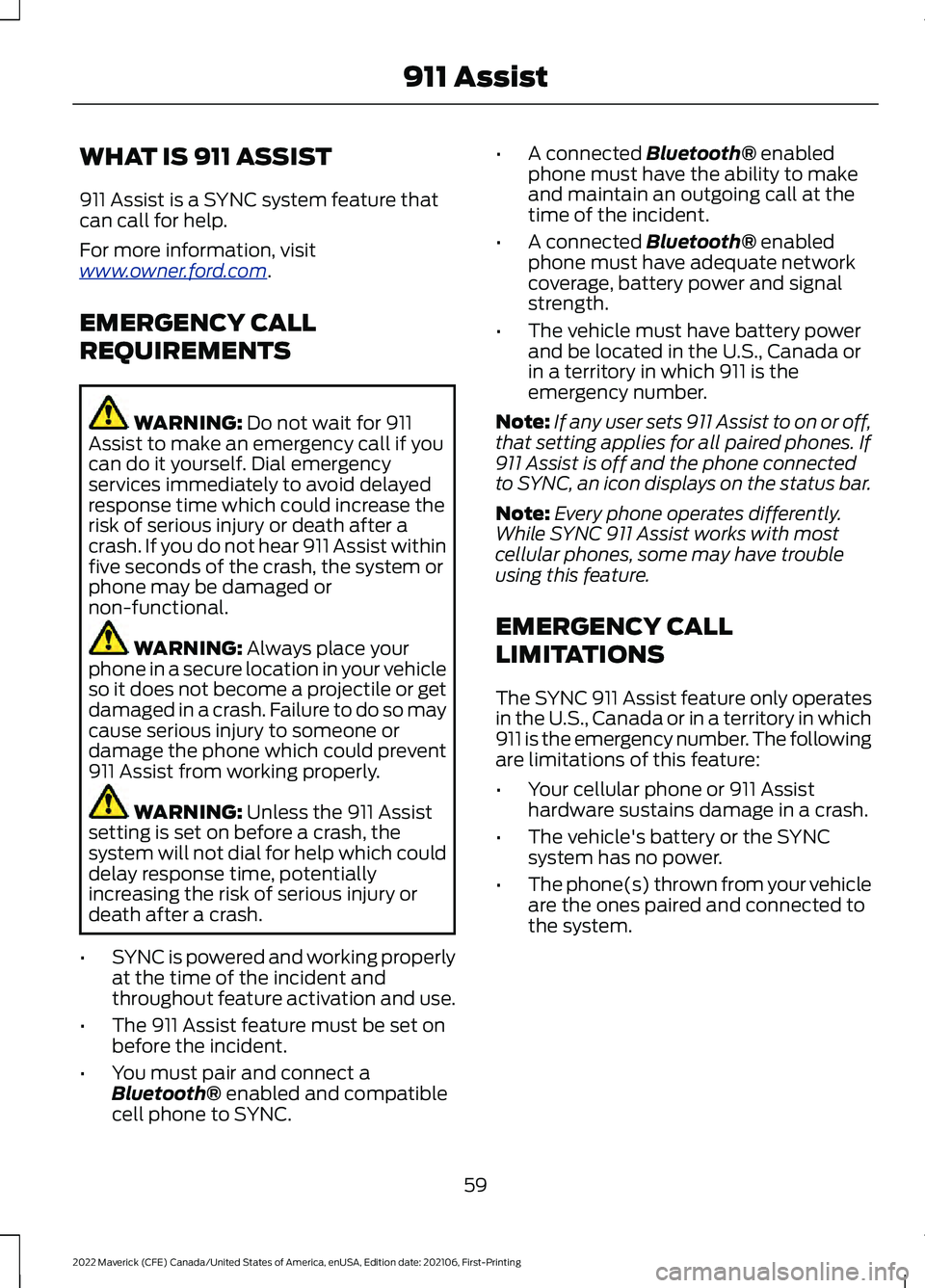 911 Assist

WHAT IS 911 ASSIST

911 Assist is a SYNC system feature that can call for help.

For more information, visit www.owner.ford.com.

EMERGENCY CALL REQUIREMENTS

WARNING: Do not wait for 911 Assist to make an emergency call if you can do it yourself. Dial emergency services immediately to avoid delayed response time which could increase the risk of serious injury or death after a crash. If you do not hear 911 Assist within five seconds of the crash, the system or phone may be damaged or non-functional.

WARNING: Always place your phone in a secure location in your vehicle so it does not become a projectile or get damaged in a crash. Failure to do so may cause serious injury to someone or damage the phone which could prevent 911 Assist from working properly.

WARNING: Unless the 911 Assist setting is set on before a crash, the system will not dial for help which could delay response time, potentially increasing the risk of serious injury or death after a crash.

• SYNC is powered and working properly at the time of the incident and throughout feature activation and use.

• The 911 Assist feature must be set on before the incident.

• You must pair and connect a Bluetooth® enabled and compatible cell phone to SYNC.

• A connected Bluetooth® enabled phone must have the ability to make and maintain an outgoing call at the time of the incident.

• A connected Bluetooth® enabled phone must have adequate network coverage, battery power and signal strength.

• The vehicle must have battery power and be located in the U.S., Canada or in a territory in which 911 is the emergency number.

Note: If any user sets 911 Assist to on or off, that setting applies for all paired phones. If 911 Assist is off and the phone connected to SYNC, an icon displays on the status bar.

Note: Every phone operates differently. While SYNC 911 Assist works with most cellular phones, some may have trouble using this feature.

EMERGENCY CALL LIMITATIONS

The SYNC 911 Assist feature only operates in the U.S., Canada or in a territory in which 911 is the emergency number. The following are limitations of this feature:

• Your cellular phone or 911 Assist hardware sustains damage in a crash.

• The vehicle's battery or the SYNC system has no power.

• The phone(s) thrown from your vehicle are the ones paired and connected to the system.

59

2022 Maverick (CFE) Canada/United States of America, enUSA, Edition date: 202106, First-Printing

carmanualsonline.info